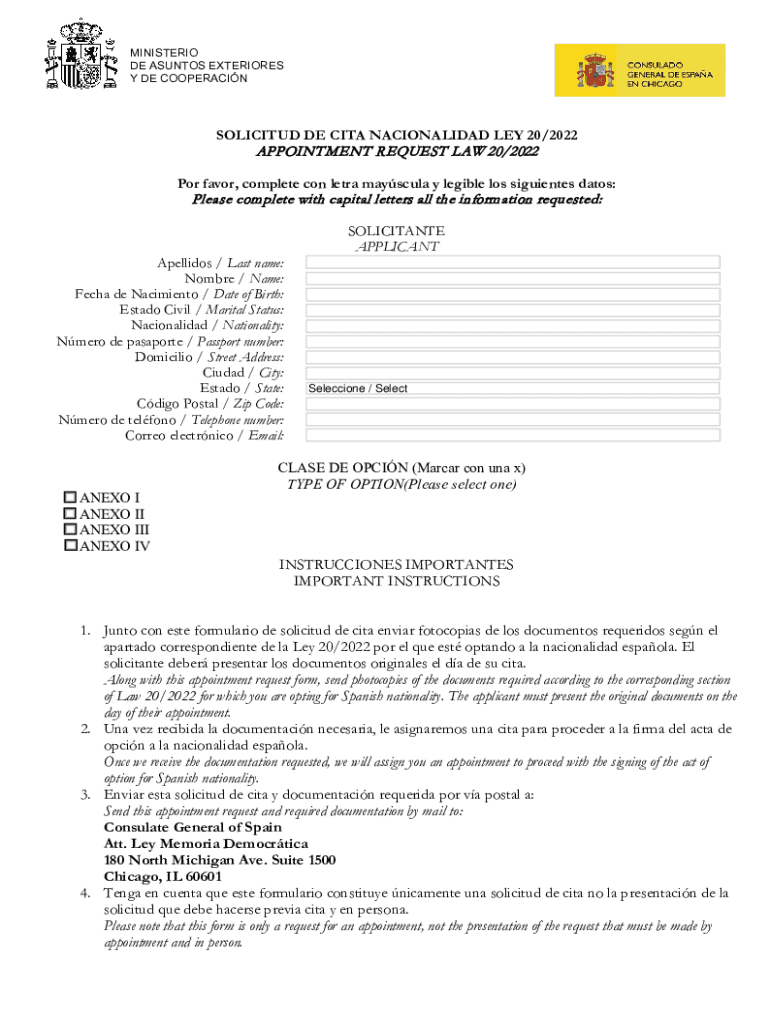 MINISTERIO
DE ASUNTOS EXTERIORES
Y DE COOPERACIÓN

CONSULADO
GENERAL DE ESPAÑA
EN CHICAGO

SOLICITUD DE CITA NACIONALIDAD LEY 20/2022
APPOINTMENT REQUEST LAW 20/2022

Por favor, complete con letra mayúscula y legible los siguientes datos:
Please complete with capital letters all the information requested:

SOLICITANTE
APPLICANT

Apellidos / Last name:
Nombre / Name:
Fecha de Nacimiento / Date of Birth:
Estado Civil / Marital Status:
Nacionalidad / Nationality:
Número de pasaporte / Passport number:
Domicilio / Street Address:
Ciudad / City:
Estado / State: Seleccione / Select
Código Postal / Zip Code:
Número de teléfono / Telephone number:
Correo electrónico / Email:

CLASE DE OPCIÓN (Marcar con una x)
TYPE OF OPTION(Please select one)

ANEXO I
ANEXO II
ANEXO III
ANEXO IV

INSTRUCCIONES IMPORTANTES
IMPORTANT INSTRUCTIONS

1. Junto con este formulario de solicitud de cita enviar fotocopias de los documentos requeridos según el apartado correspondiente de la Ley 20/2022 por el que esté optando a la nacionalidad española. El solicitante deberá presentar los documentos originales el día de su cita.
Along with this appointment request form, send photocopies of the documents required according to the corresponding section of Law 20/2022 for which you are opting for Spanish nationality. The applicant must present the original documents on the day of their appointment.
2. Una vez recibida la documentación necesaria, le asignaremos una cita para proceder a la firma del acta de opción a la nacionalidad española.
Once we receive the documentation requested, we will assign you an appointment to proceed with the signing of the act of option for Spanish nationality.
3. Enviar esta solicitud de cita y documentación requerida por vía postal a:
Send this appointment request and required documentation by mail to:
Consulate General of Spain
Att. Ley Memoria Democrática
180 North Michigan Ave. Suite 1500
Chicago, IL 60601
4. Tenga en cuenta que este formulario constituye únicamente una solicitud de cita no la presentación de la solicitud que debe hacerse previa cita y en persona.
Please note that this form is only a request for an appointment, not the presentation of the request that must be made by appointment and in person.